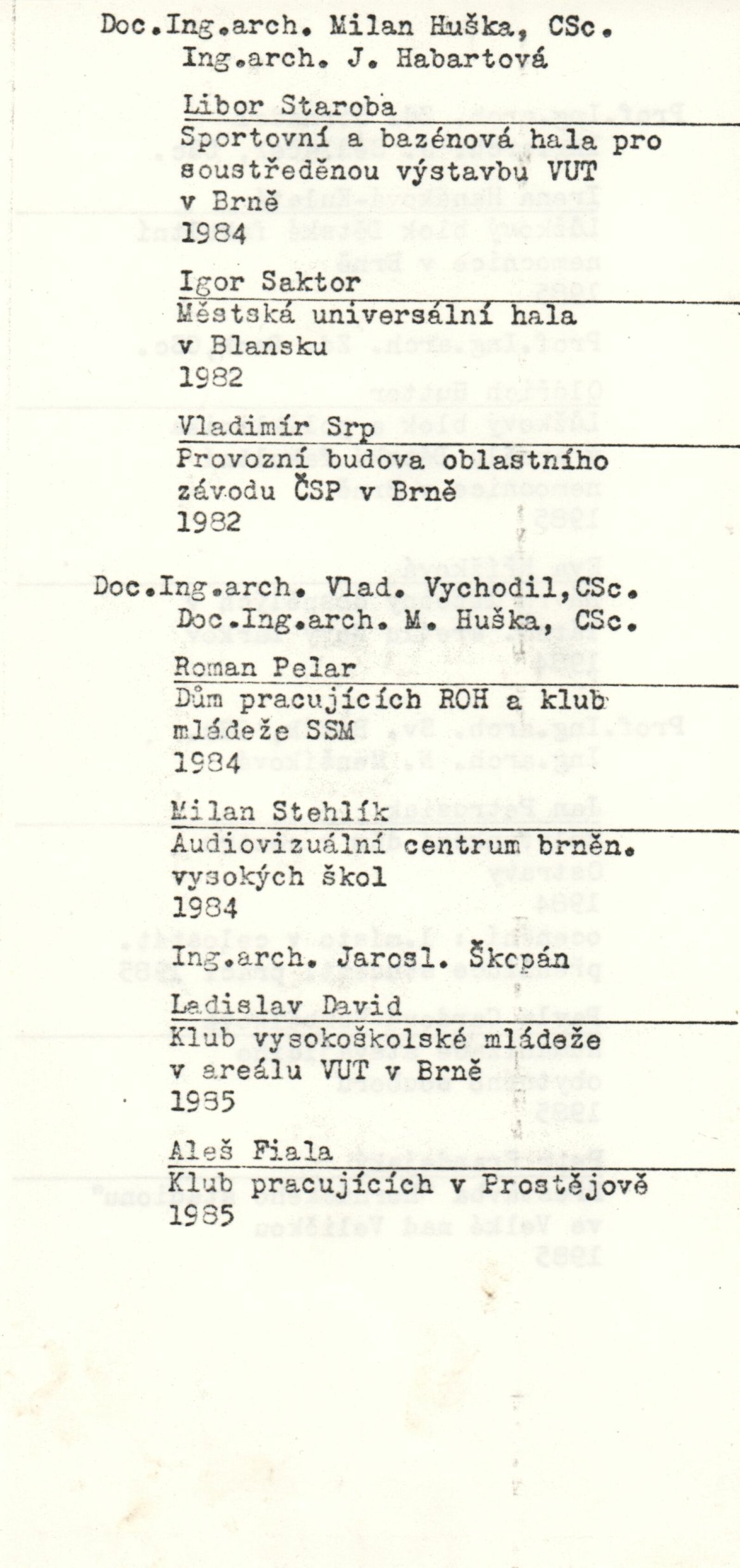 Doc.Ing.arch. Milan Huška, CSc.
Ing.arch. J. Habartová

Libor Staroba
Sportovní a bazénová hala pro soustředěnou výstavbu VUT v Brně
1984

Igor Saktor
Městská universální hala v Blansku
1982

Vladimír Srp
Provozní budova oblastního závodu ČSP v Brně
1982

Doc.Ing.arch. Vlad. Vychodil,CSc.
Doc.Ing.arch. M. Huška, CSc.

Roman Pelar
Dům pracujících ROH a klub mládeže SSM
1984

Milan Stehlík
Audiovizuální centrum brněn. vysokých škol
1984

Ing.arch. Jarosl. Škopán

Ladislav David
Klub vysokoškolské mládeže v areálu VUT v Brně
1985

Aleš Fiala
Klub pracujících v Prostějově
1985